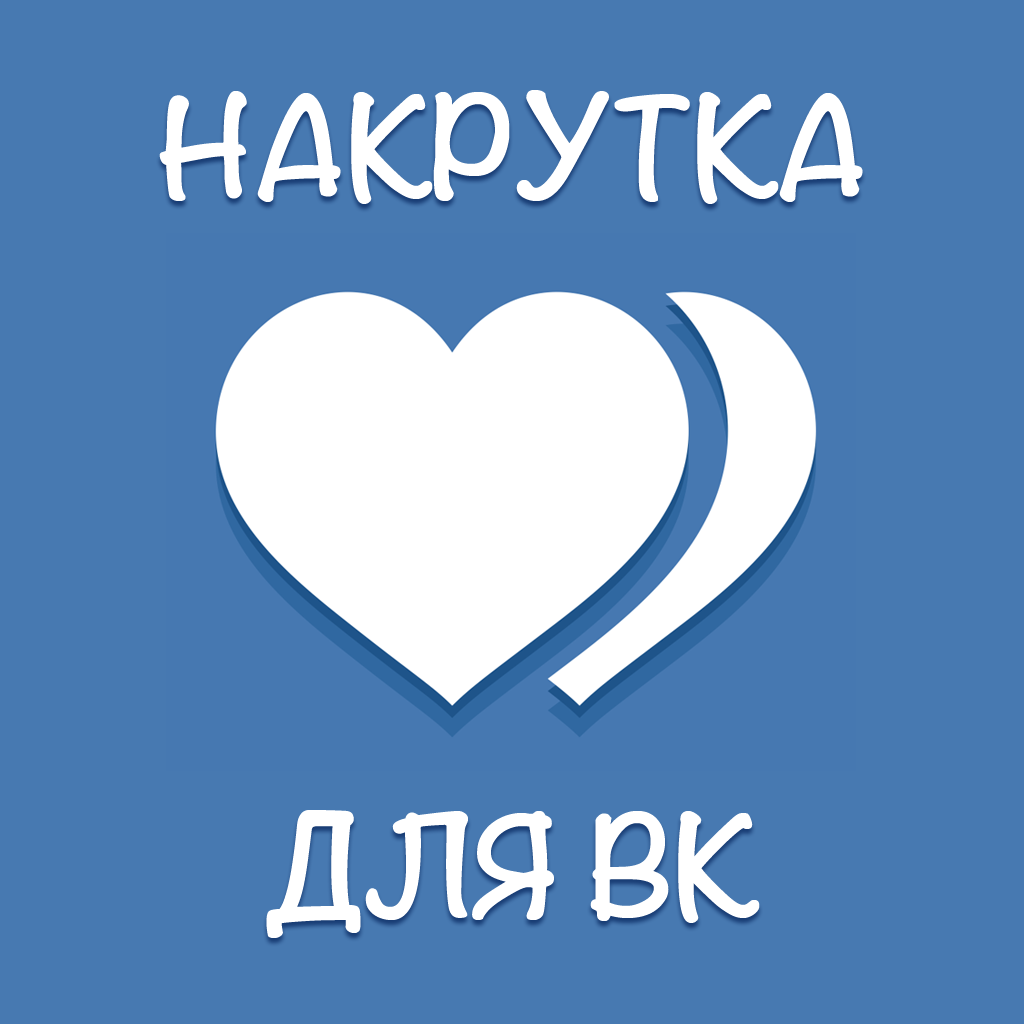 НАКРУТКА

ДЛЯ ВК